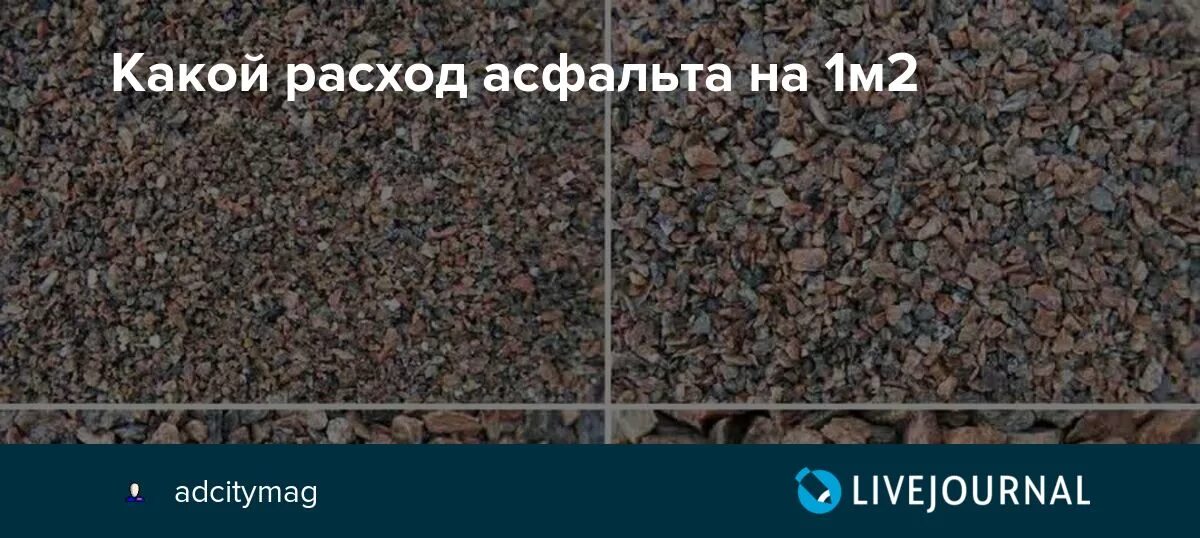 Какой расход асфальта на 1м2

adcitymag

LIVEJOURNAL